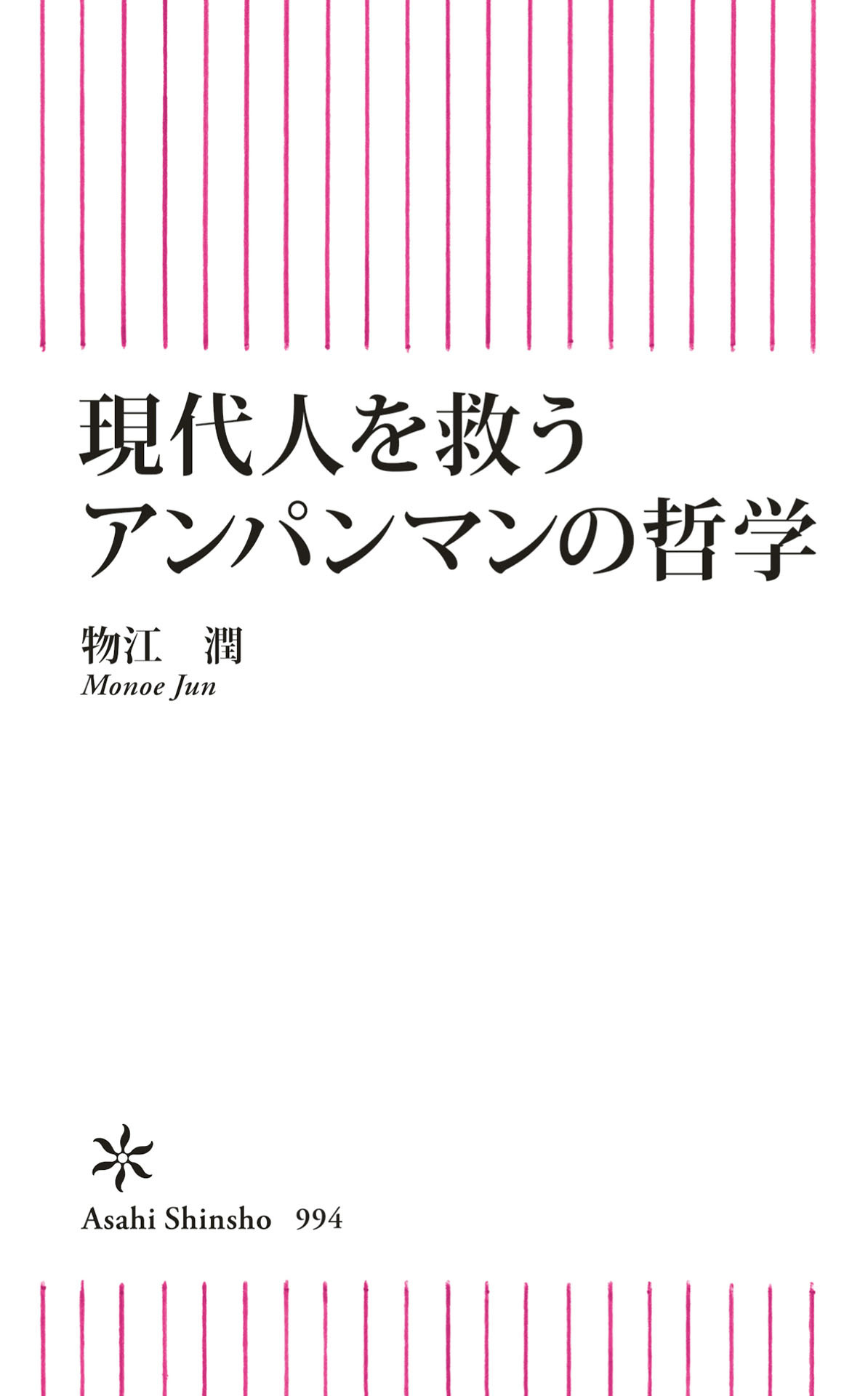 現代人を救う
アンパンマンの哲学

物江　潤
Monoe Jun

Asahi Shinsho　994